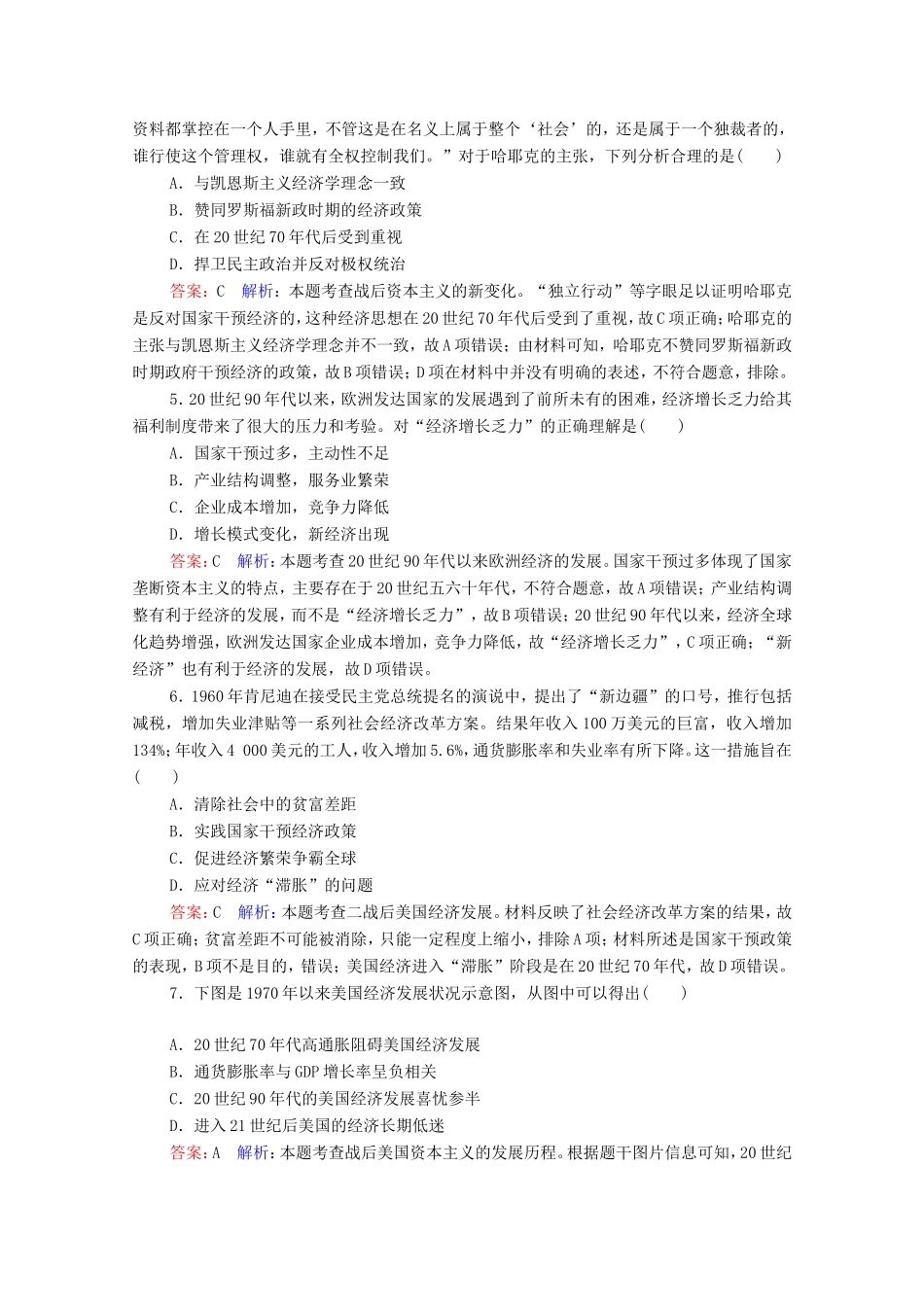 资料都掌控在一个人手里，不管这是在名义上属于整个‘社会’的，还是属于一个独裁者的，谁行使这个管理权，谁就有全权控制我们。”对于哈耶克的主张，下列分析合理的是(　　)

A．与凯恩斯主义经济学理念一致

B．赞同罗斯福新政时期的经济政策

C．在20世纪70年代后受到重视

D．捍卫民主政治并反对极权统治

答案：C　解析：本题考查战后资本主义的新变化。“独立行动”等字眼足以证明哈耶克是反对国家干预经济的，这种经济思想在20世纪70年代后受到了重视，故C项正确；哈耶克的主张与凯恩斯主义经济学理念并不一致，故A项错误；由材料可知，哈耶克不赞同罗斯福新政时期政府干预经济的政策，故B项错误；D项在材料中并没有明确的表述，不符合题意，排除。

5．20世纪90年代以来，欧洲发达国家的发展遇到了前所未有的困难，经济增长乏力给其福利制度带来了很大的压力和考验。对“经济增长乏力”的正确理解是(　　)

A．国家干预过多，主动性不足

B．产业结构调整，服务业繁荣

C．企业成本增加，竞争力降低

D．增长模式变化，新经济出现

答案：C　解析：本题考查20世纪90年代以来欧洲经济的发展。国家干预过多体现了国家垄断资本主义的特点，主要存在于20世纪五六十年代，不符合题意，故A项错误；产业结构调整有利于经济的发展，而不是“经济增长乏力”，故B项错误；20世纪90年代以来，经济全球化趋势增强，欧洲发达国家企业成本增加，竞争力降低，故“经济增长乏力”，C项正确；“新经济”也有利于经济的发展，故D项错误。

6．1960年肯尼迪在接受民主党总统提名的演说中，提出了“新边疆”的口号，推行包括减税，增加失业津贴等一系列社会经济改革方案。结果年收入100万美元的巨富，收入增加134%；年收入4 000美元的工人，收入增加5.6%，通货膨胀率和失业率有所下降。这一措施旨在(　　)

A．清除社会中的贫富差距

B．实践国家干预经济政策

C．促进经济繁荣争霸全球

D．应对经济“滞胀”的问题

答案：C　解析：本题考查二战后美国经济发展。材料反映了社会经济改革方案的结果，故C项正确；贫富差距不可能被消除，只能一定程度上缩小，排除A项；材料所述是国家干预政策的表现，B项不是目的，错误；美国经济进入“滞胀”阶段是在20世纪70年代，故D项错误。

7．下图是1970年以来美国经济发展状况示意图，从图中可以得出(　　)

A．20世纪70年代高通胀阻碍美国经济发展

B．通货膨胀率与GDP增长率呈负相关

C．20世纪90年代的美国经济发展喜忧参半

D．进入21世纪后美国的经济长期低迷

答案：A　解析：本题考查战后美国资本主义的发展历程。根据题干图片信息可知，20世纪